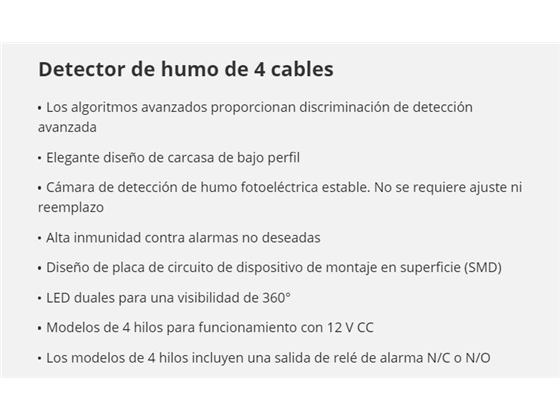 Detector de humo de 4 cables

• Los algoritmos avanzados proporcionan discriminación de detección avanzada

• Elegante diseño de carcasa de bajo perfil

• Cámara de detección de humo fotoeléctrica estable. No se requiere ajuste ni reemplazo

• Alta inmunidad contra alarmas no deseadas

• Diseño de placa de circuito de dispositivo de montaje en superficie (SMD)

• LED duales para una visibilidad de 360°

• Modelos de 4 hilos para funcionamiento con 12 V CC

• Los modelos de 4 hilos incluyen una salida de relé de alarma N/C o N/O